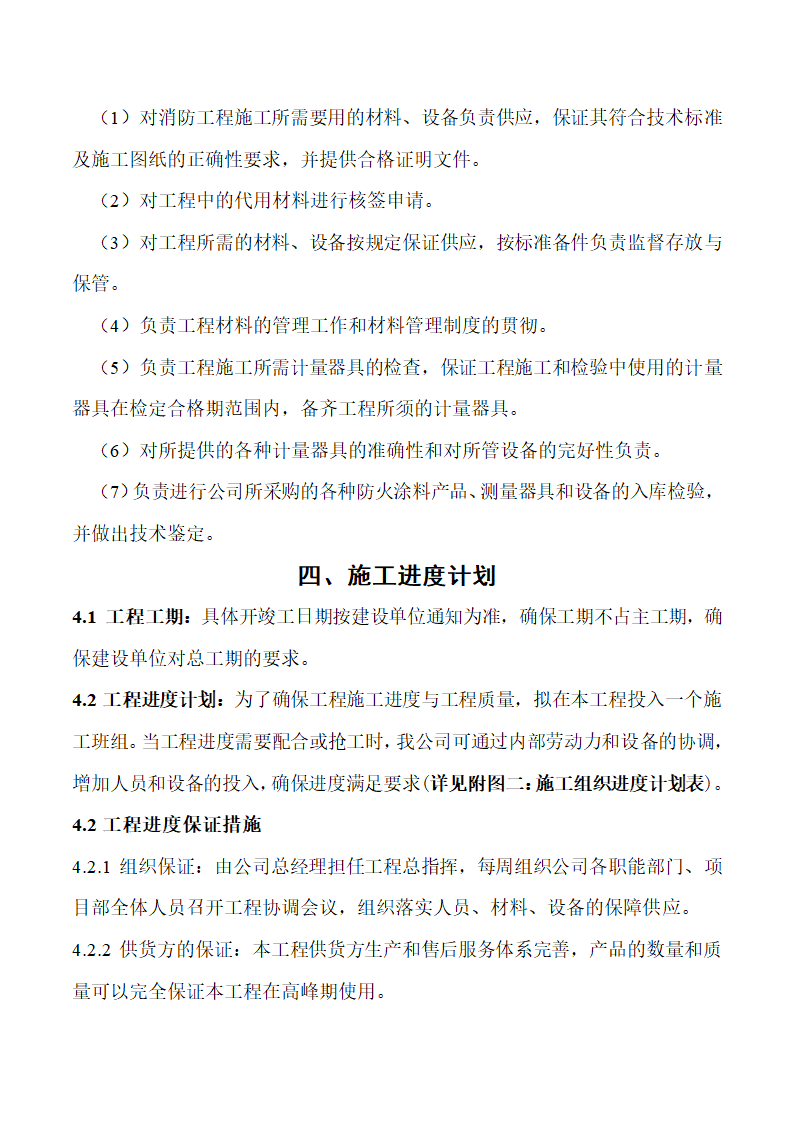 （1）对消防工程施工所需要用的材料、设备负责供应，保证其符合技术标准及施工图纸的正确性要求，并提供合格证明文件。

（2）对工程中的代用材料进行核签申请。

（3）对工程所需的材料、设备按规定保证供应，按标准备件负责监督存放与保管。

（4）负责工程材料的管理工作和材料管理制度的贯彻。

（5）负责工程施工所需计量器具的检查，保证工程施工和检验中使用的计量器具在检定合格期范围内，备齐工程所须的计量器具。

（6）对所提供的各种计量器具的准确性和对所管设备的完好性负责。

（7）负责进行公司所采购的各种防火涂料产品、测量器具和设备的入库检验，并做出技术鉴定。

四、施工进度计划

4.1 工程工期：具体开竣工日期按建设单位通知为准，确保工期不占主工期，确保建设单位对总工期的要求。

4.2 工程进度计划：为了确保工程施工进度与工程质量，拟在本工程投入一个施工班组。当工程进度需要配合或抢工时，我公司可通过内部劳动力和设备的协调，增加人员和设备的投入，确保进度满足要求（详见附图二：施工组织进度计划表）。

4.2 工程进度保证措施

4.2.1 组织保证：由公司总经理担任工程总指挥，每周组织公司各职能部门、项目部全体人员召开工程协调会议，组织落实人员、材料、设备的保障供应。

4.2.2 供货方的保证：本工程供货方生产和售后服务体系完善，产品的数量和质量可以完全保证本工程在高峰期使用。